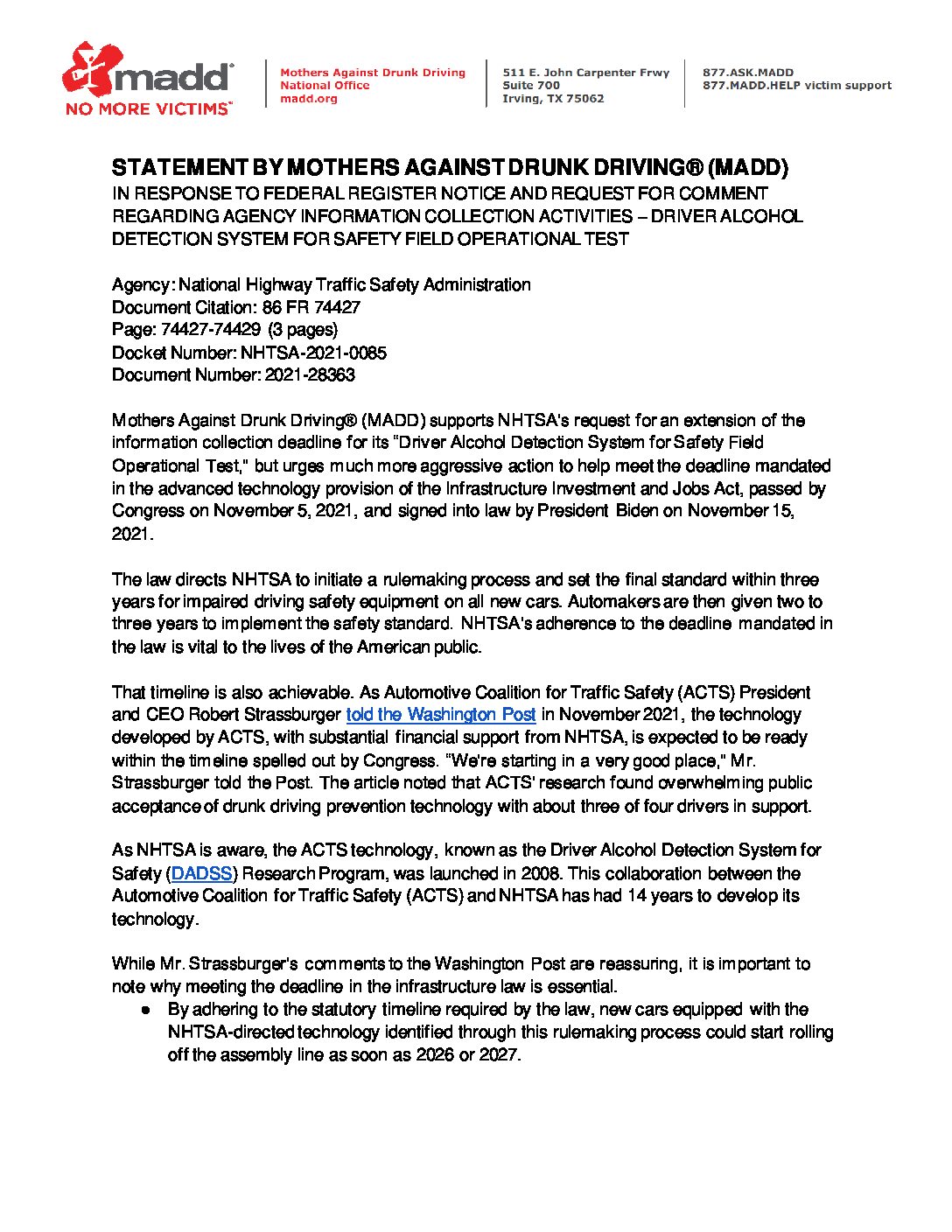 madd®
NO MORE VICTIMS®

Mothers Against Drunk Driving
National Office
madd.org

511 E. John Carpenter Frwy
Suite 700
Irving, TX 75062

877.ASK.MADD
877.MADD.HELP victim support

STATEMENT BY MOTHERS AGAINST DRUNK DRIVING® (MADD)
IN RESPONSE TO FEDERAL REGISTER NOTICE AND REQUEST FOR COMMENT REGARDING AGENCY INFORMATION COLLECTION ACTIVITIES – DRIVER ALCOHOL DETECTION SYSTEM FOR SAFETY FIELD OPERATIONAL TEST

Agency: National Highway Traffic Safety Administration
Document Citation: 86 FR 74427
Page: 74427-74429 (3 pages)
Docket Number: NHTSA-2021-0085
Document Number: 2021-28363

Mothers Against Drunk Driving® (MADD) supports NHTSA's request for an extension of the information collection deadline for its "Driver Alcohol Detection System for Safety Field Operational Test," but urges much more aggressive action to help meet the deadline mandated in the advanced technology provision of the Infrastructure Investment and Jobs Act, passed by Congress on November 5, 2021, and signed into law by President Biden on November 15, 2021.

The law directs NHTSA to initiate a rulemaking process and set the final standard within three years for impaired driving safety equipment on all new cars. Automakers are then given two to three years to implement the safety standard. NHTSA's adherence to the deadline mandated in the law is vital to the lives of the American public.

That timeline is also achievable. As Automotive Coalition for Traffic Safety (ACTS) President and CEO Robert Strassburger told the Washington Post in November 2021, the technology developed by ACTS, with substantial financial support from NHTSA, is expected to be ready within the timeline spelled out by Congress. "We're starting in a very good place," Mr. Strassburger told the Post. The article noted that ACTS' research found overwhelming public acceptance of drunk driving prevention technology with about three of four drivers in support.

As NHTSA is aware, the ACTS technology, known as the Driver Alcohol Detection System for Safety (DADSS) Research Program, was launched in 2008. This collaboration between the Automotive Coalition for Traffic Safety (ACTS) and NHTSA has had 14 years to develop its technology.

While Mr. Strassburger's comments to the Washington Post are reassuring, it is important to note why meeting the deadline in the infrastructure law is essential.
● By adhering to the statutory timeline required by the law, new cars equipped with the NHTSA-directed technology identified through this rulemaking process could start rolling off the assembly line as soon as 2026 or 2027.